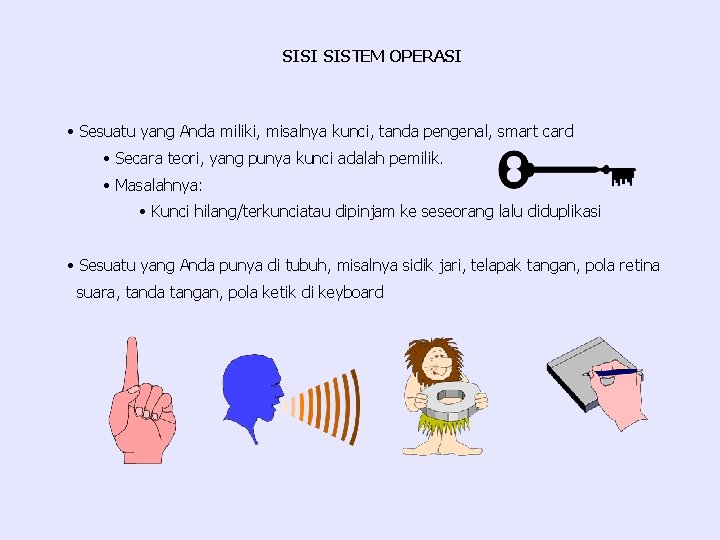 SISI SISTEM OPERASI

• Sesuatu yang Anda miliki, misalnya kunci, tanda pengenal, smart card

• Secara teori, yang punya kunci adalah pemilik.

• Masalahnya:

• Kunci hilang/terkunciatau dipinjam ke seseorang lalu diduplikasi

• Sesuatu yang Anda punya di tubuh, misalnya sidik jari, telapak tangan, pola retina suara, tanda tangan, pola ketik di keyboard